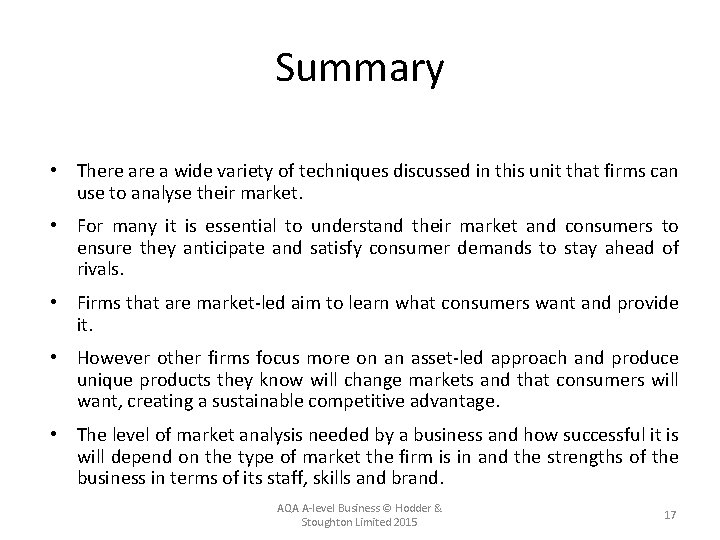 Summary

• There are a wide variety of techniques discussed in this unit that firms can use to analyse their market.

• For many it is essential to understand their market and consumers to ensure they anticipate and satisfy consumer demands to stay ahead of rivals.

• Firms that are market-led aim to learn what consumers want and provide it.

• However other firms focus more on an asset-led approach and produce unique products they know will change markets and that consumers will want, creating a sustainable competitive advantage.

• The level of market analysis needed by a business and how successful it is will depend on the type of market the firm is in and the strengths of the business in terms of its staff, skills and brand.

AQA A-level Business © Hodder & Stoughton Limited 2015

17